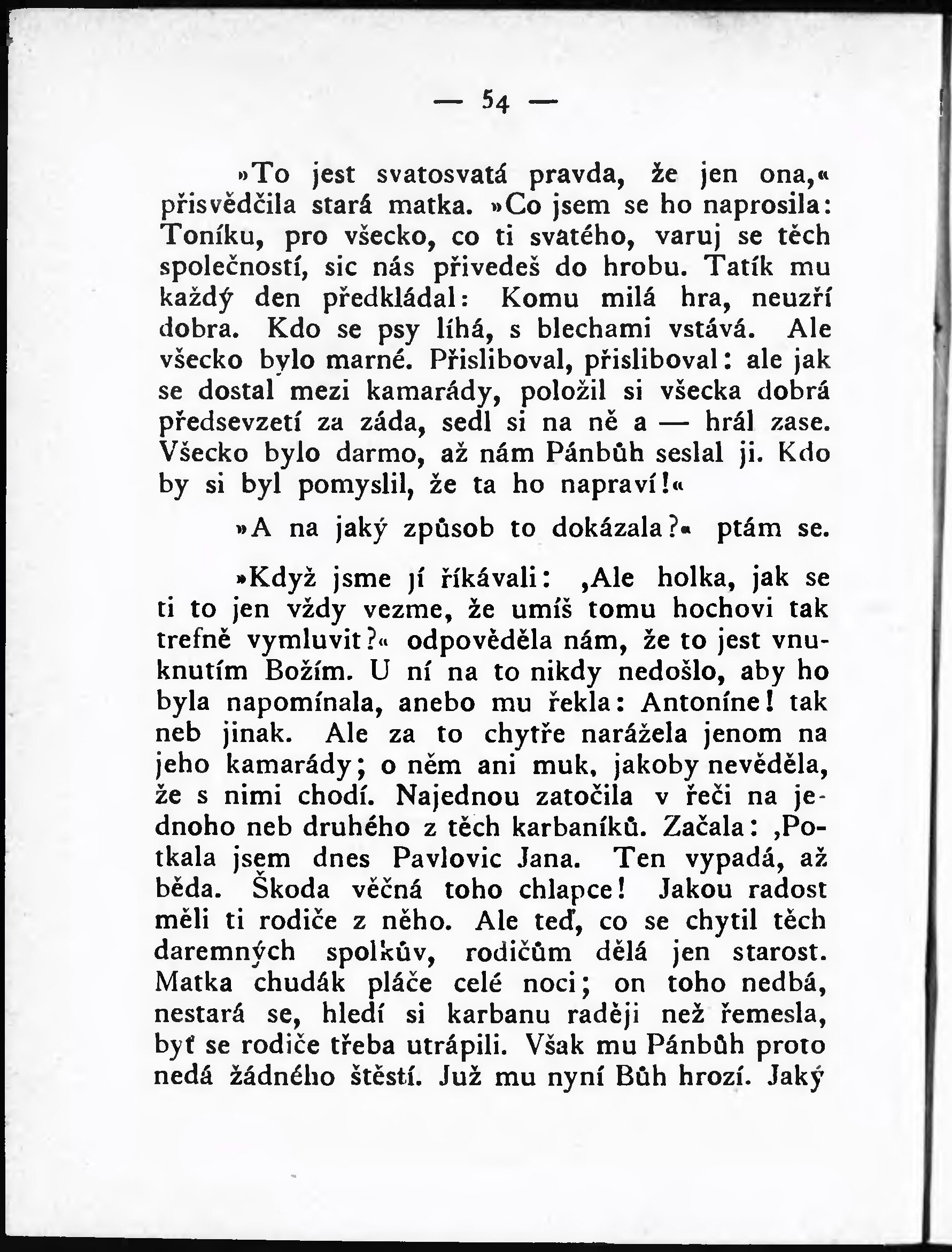 — 54 —

»To jest svatosvatá pravda, že jen ona,« přisvědčila stará matka. »Co jsem se ho naprosila: Toníku, pro všecko, co ti svatého, varuj se těch společností, sic nás přivedeš do hrobu. Tatík mu každý den předkládal: Komu milá hra, neuzří dobra. Kdo se psy líhá, s blechami vstává. Ale všecko bylo marné. Přisliboval, přisliboval: ale jak se dostal mezi kamarády, položil si všecka dobrá předsevzetí za záda, sedl si na ně a — hrál zase. Všecko bylo darmo, až nám Pánbůh seslal ji. Kdo by si byl pomyslil, že ta ho napraví!«

»A na jaký způsob to dokázala?« ptám se.

»Když jsme jí říkávali: ‚Ale holka, jak se ti to jen vždy vezme, že umíš tomu hochovi tak trefně vymluvit?« odpověděla nám, že to jest vnuknutím Božím. U ní na to nikdy nedošlo, aby ho byla napomínala, anebo mu řekla: Antoníne! tak neb jinak. Ale za to chytře narážela jenom na jeho kamarády; o něm ani muk, jakoby nevěděla, že s nimi chodí. Najednou zatočila v řeči na jednoho neb druhého z těch karbaníků. Začala: ‚Potkala jsem dnes Pavlovic Jana. Ten vypadá, až běda. Škoda věčná toho chlapce! Jakou radost měli ti rodiče z něho. Ale teď, co se chytil těch daremných spolkův, rodičům dělá jen starost. Matka chudák pláče celé noci; on toho nedbá, nestará se, hledí si karbanu raději než řemesla, byť se rodiče třeba utrápili. Však mu Pánbůh proto nedá žádného štěstí. Již mu nyní Bůh hrozí. Jaký